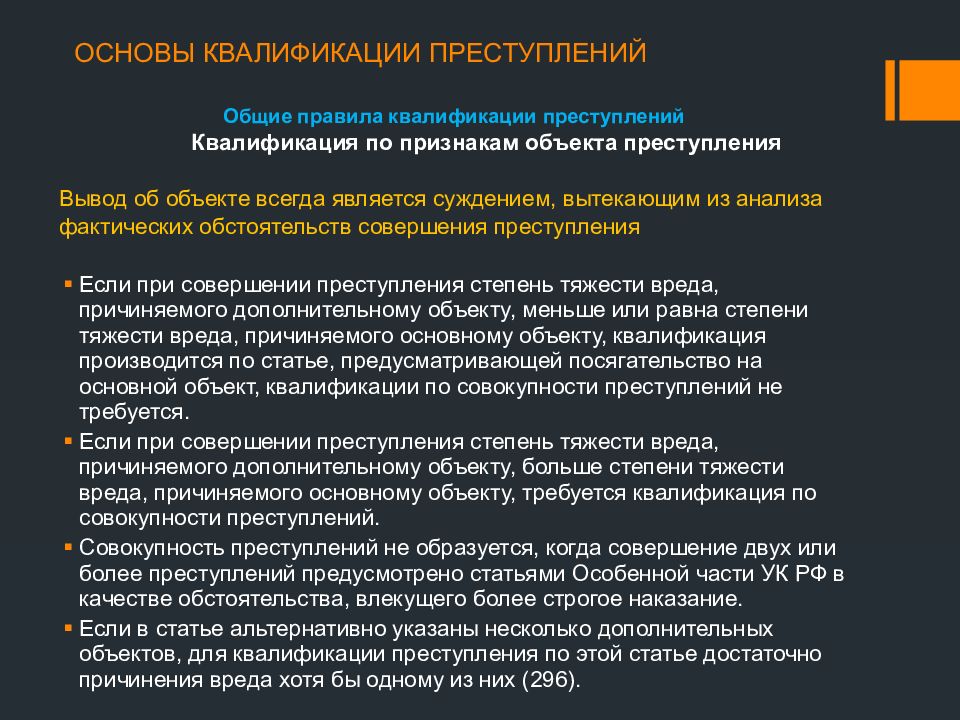 ОСНОВЫ КВАЛИФИКАЦИИ ПРЕСТУПЛЕНИЙ

Общие правила квалификации преступлений

Квалификация по признакам объекта преступления

Вывод об объекте всегда является суждением, вытекающим из анализа фактических обстоятельств совершения преступления

▪ Если при совершении преступления степень тяжести вреда, причиняемого дополнительному объекту, меньше или равна степени тяжести вреда, причиняемого основному объекту, квалификация производится по статье, предусматривающей посягательство на основной объект, квалификации по совокупности преступлений не требуется.

▪ Если при совершении преступления степень тяжести вреда, причиняемого дополнительному объекту, больше степени тяжести вреда, причиняемого основному объекту, требуется квалификация по совокупности преступлений.

▪ Совокупность преступлений не образуется, когда совершение двух или более преступлений предусмотрено статьями Особенной части УК РФ в качестве обстоятельства, влекущего более строгое наказание.

▪ Если в статье альтернативно указаны несколько дополнительных объектов, для квалификации преступления по этой статье достаточно причинения вреда хотя бы одному из них (296).